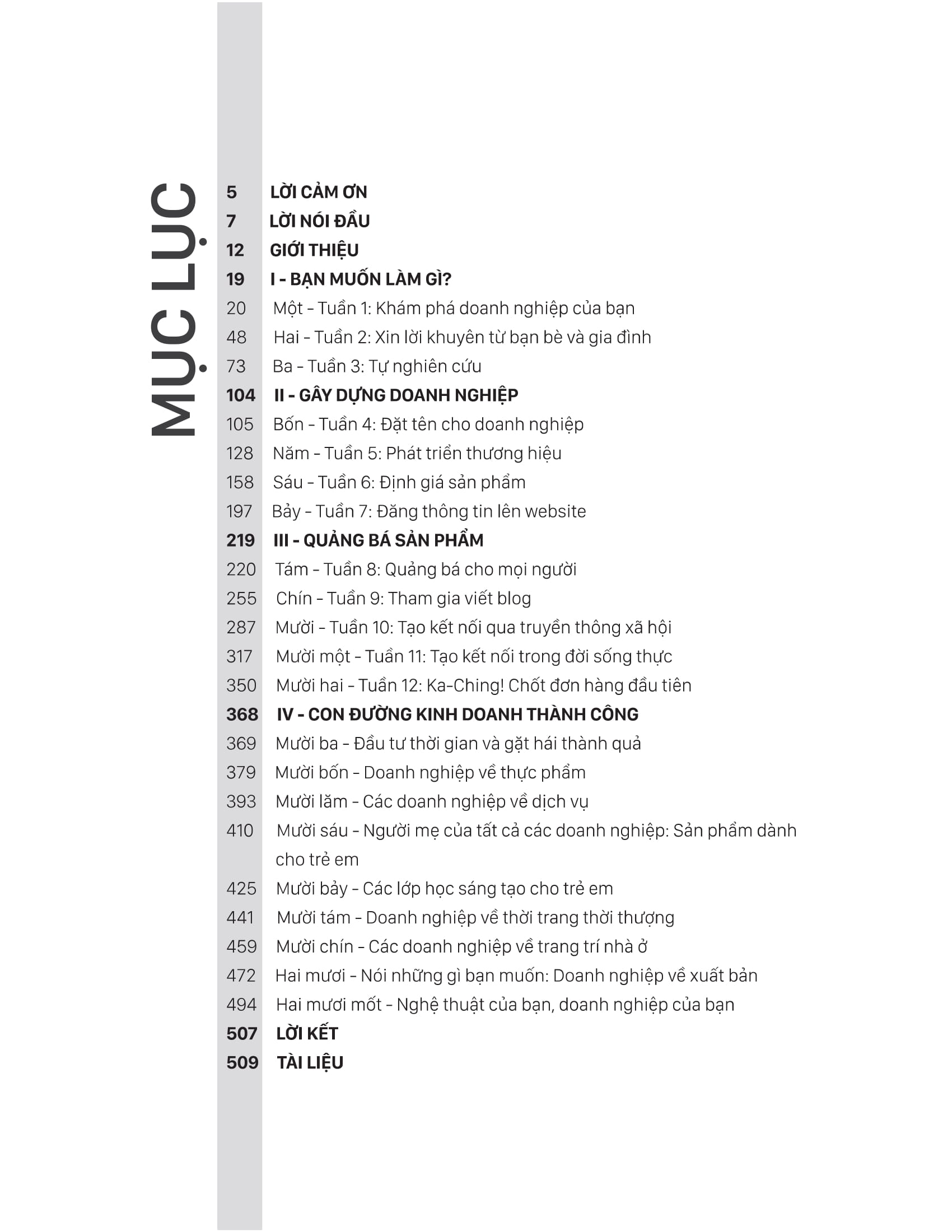 MỤC LỤC

5 LỜI CẢM ƠN
7 LỜI NÓI ĐẦU
12 GIỚI THIỆU
19 I - BẠN MUỐN LÀM GÌ?
20 Một - Tuần 1: Khám phá doanh nghiệp của bạn
48 Hai - Tuần 2: Xin lời khuyên từ bạn bè và gia đình
73 Ba - Tuần 3: Tự nghiên cứu
104 II - GÂY DỰNG DOANH NGHIỆP
105 Bốn - Tuần 4: Đặt tên cho doanh nghiệp
128 Năm - Tuần 5: Phát triển thương hiệu
158 Sáu - Tuần 6: Định giá sản phẩm
197 Bảy - Tuần 7: Đăng thông tin lên website
219 III - QUẢNG BÁ SẢN PHẨM
220 Tám - Tuần 8: Quảng bá cho mọi người
255 Chín - Tuần 9: Tham gia viết blog
287 Mười - Tuần 10: Tạo kết nối qua truyền thông xã hội
317 Mười một - Tuần 11: Tạo kết nối trong đời sống thực
350 Mười hai - Tuần 12: Ka-Ching! Chốt đơn hàng đầu tiên
368 IV - CON ĐƯỜNG KINH DOANH THÀNH CÔNG
369 Mười ba - Đầu tư thời gian và gặt hái thành quả
379 Mười bốn - Doanh nghiệp về thực phẩm
393 Mười lăm - Các doanh nghiệp về dịch vụ
410 Mười sáu - Người mẹ của tất cả các doanh nghiệp: Sản phẩm dành cho trẻ em
425 Mười bảy - Các lớp học sáng tạo cho trẻ em
441 Mười tám - Doanh nghiệp về thời trang thời thượng
459 Mười chín - Các doanh nghiệp về trang trí nhà ở
472 Hai mươi - Nói những gì bạn muốn: Doanh nghiệp về xuất bản
494 Hai mươi mốt - Nghệ thuật của bạn, doanh nghiệp của bạn
507 LỜI KẾT
509 TÀI LIỆU